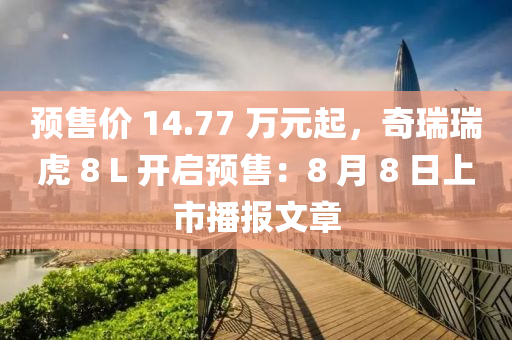 预售价 14.77 万元起，奇瑞瑞虎 8 L 开启预售：8 月 8 日上市播报文章